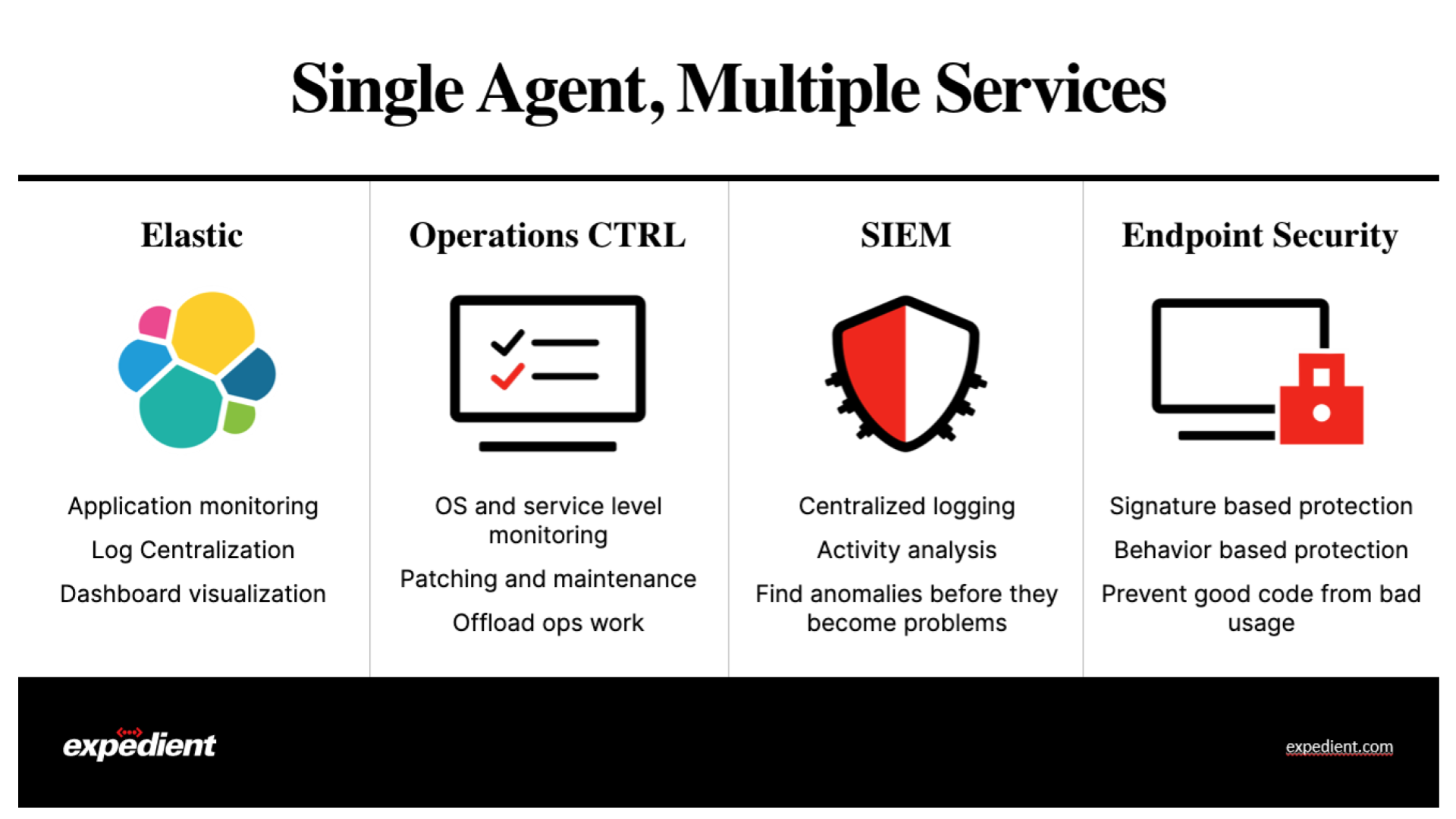 Single Agent, Multiple Services

Elastic

Application monitoring

Log Centralization

Dashboard visualization

Operations CTRL

OS and service level monitoring

Patching and maintenance

Offload ops work

SIEM

Centralized logging

Activity analysis

Find anomalies before they become problems

Endpoint Security

Signature based protection

Behavior based protection

Prevent good code from bad usage

expedient

expedient.com